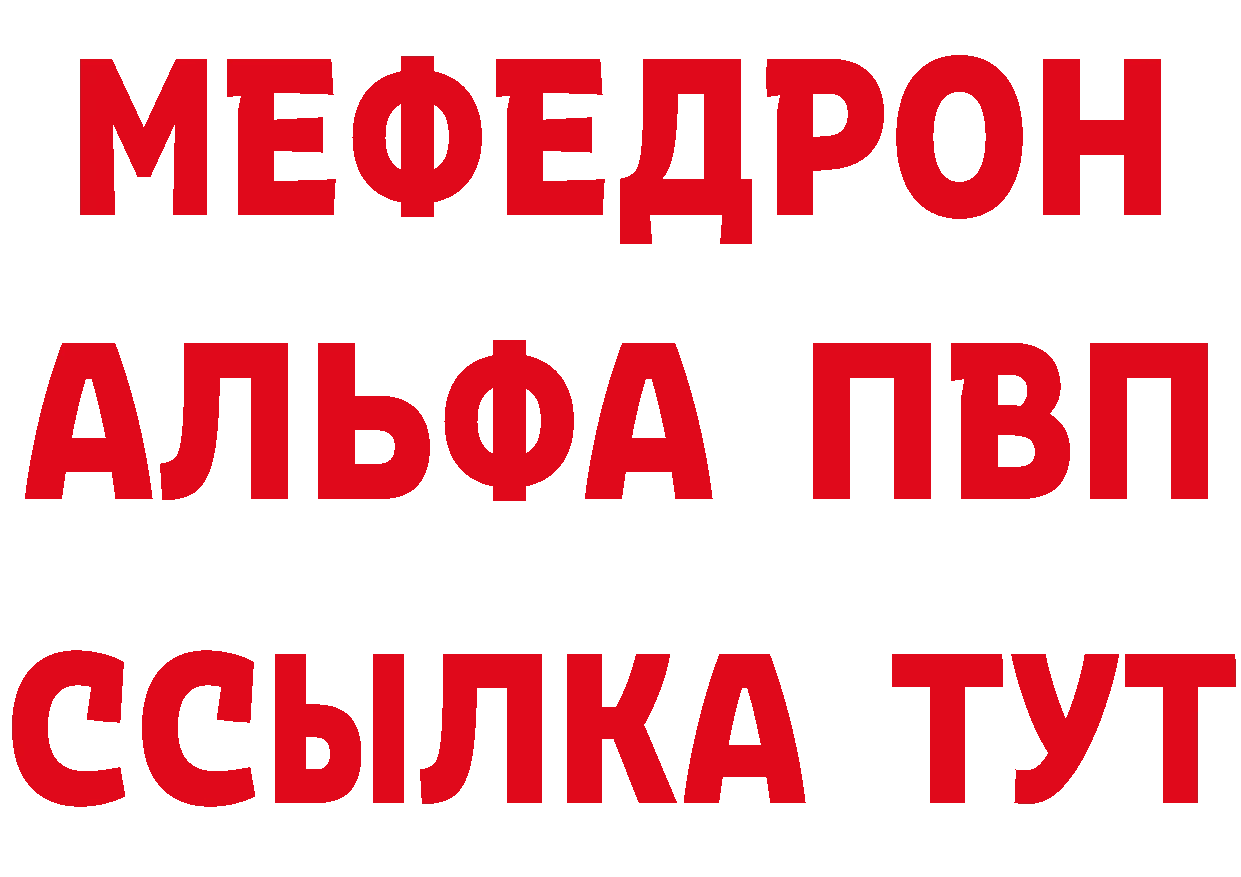 МЕФЕДРОН
АЛЬФА ПВП
ССЫЛКА ТУТ